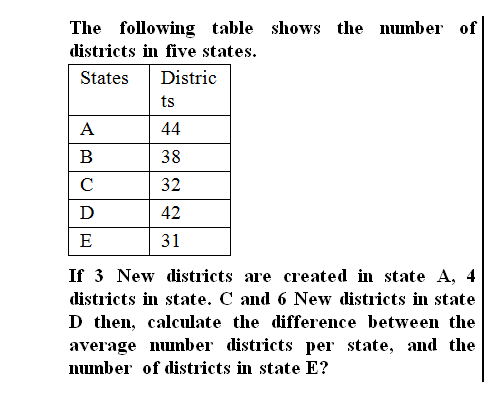 The following table shows the number of districts in five states.

| States | Districts |
|---|---|
| A | 44 |
| B | 38 |
| C | 32 |
| D | 42 |
| E | 31 |

If 3 New districts are created in state A, 4 districts in state. C and 6 New districts in state D then, calculate the difference between the average number districts per state, and the number of districts in state E?